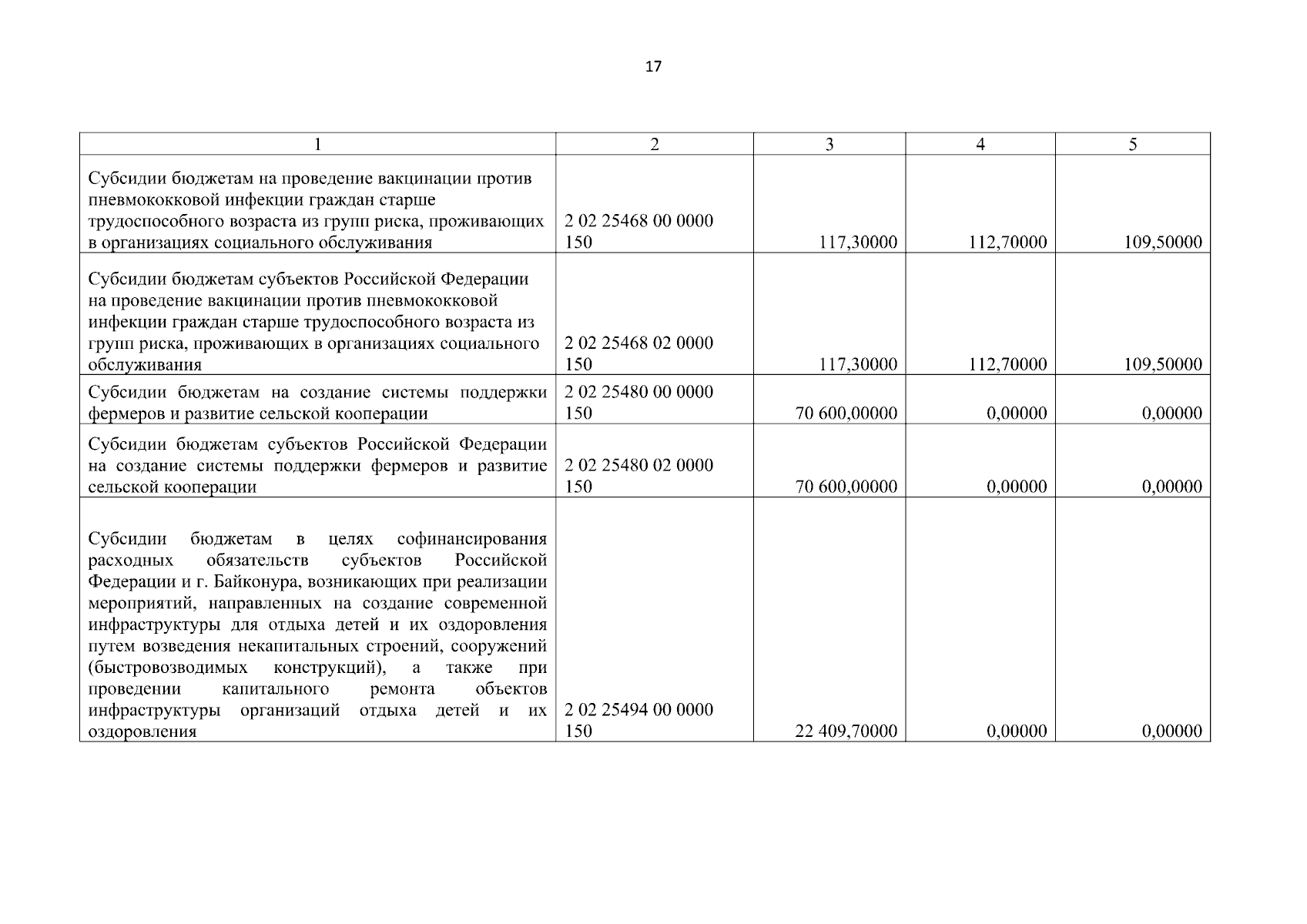 17

| 1 | 2 | 3 | 4 | 5 |
|---|---|---|---|---|
| Субсидии бюджетам на проведение вакцинации против пневмококковой инфекции граждан старше трудоспособного возраста из групп риска, проживающих в организациях социального обслуживания | 2 02 25468 00 0000 150 | 117,30000 | 112,70000 | 109,50000 |
| Субсидии бюджетам субъектов Российской Федерации на проведение вакцинации против пневмококковой инфекции граждан старше трудоспособного возраста из групп риска, проживающих в организациях социального обслуживания | 2 02 25468 02 0000 150 | 117,30000 | 112,70000 | 109,50000 |
| Субсидии бюджетам на создание системы поддержки фермеров и развитие сельской кооперации | 2 02 25480 00 0000 150 | 70 600,00000 | 0,00000 | 0,00000 |
| Субсидии бюджетам субъектов Российской Федерации на создание системы поддержки фермеров и развитие сельской кооперации | 2 02 25480 02 0000 150 | 70 600,00000 | 0,00000 | 0,00000 |
| Субсидии бюджетам в целях софинансирования расходных обязательств субъектов Российской Федерации и г. Байконура, возникающих при реализации мероприятий, направленных на создание современной инфраструктуры для отдыха детей и их оздоровления путем возведения некапитальных строений, сооружений (быстровозводимых конструкций), а также при проведении капитального ремонта объектов инфраструктуры организаций отдыха детей и их оздоровления | 2 02 25494 00 0000 150 | 22 409,70000 | 0,00000 | 0,00000 |